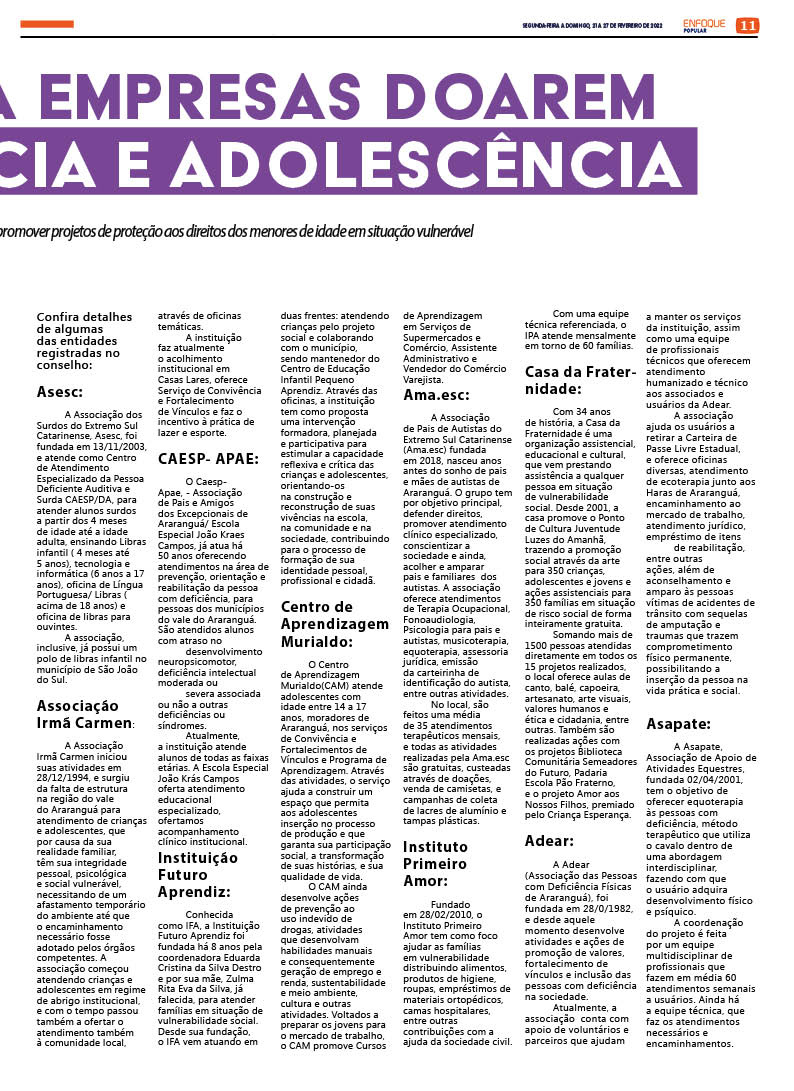 SEGUNDA-FEIRA A DOMINGO, 21 A 27 DE FEVEREIRO DE 2022

ENFOQUE POPULAR

11

A EMPRESAS DOAREM
CIA E ADOLESCÊNCIA

promover projetos de proteção aos direitos dos menores de idade em situação vulnerável

Confira detalhes de algumas das entidades registradas no conselho:

Asesc:

A Associação dos Surdos do Extremo Sul Catarinense, Asesc, foi fundada em 13/11/2003, e atende como Centro de Atendimento Especializado da Pessoa Deficiente Auditiva e Surda CAESP/DA, para atender alunos surdos a partir dos 4 meses de idade até a idade adulta, ensinando Libras infantil ( 4 meses até 5 anos), tecnologia e informática (6 anos a 17 anos), oficina de Língua Portuguesa/ Libras ( acima de 18 anos) e oficina de libras para ouvintes.

A associação, inclusive, já possui um polo de libras infantil no município de São João do Sul.

Associação Irmã Carmen:

A Associação Irmã Carmen iniciou suas atividades em 28/12/1994, e surgiu da falta de estrutura na região do vale do Araranguá para atendimento de crianças e adolescentes, que por causa da sua realidade familiar, têm sua integridade pessoal, psicológica e social vulnerável, necessitando de um afastamento temporário do ambiente até que o encaminhamento necessário fosse adotado pelos órgãos competentes. A associação começou atendendo crianças e adolescentes em regime de abrigo institucional, e com o tempo passou também a ofertar o atendimento também à comunidade local, através de oficinas temáticas.

A instituição faz atualmente o acolhimento institucional em Casas Lares, oferece Serviço de Convivência e Fortalecimento de Vínculos e faz o incentivo à prática de lazer e esporte.

CAESP- APAE:

O Caesp-Apae, - Associação de Pais e Amigos dos Excepcionais de Araranguá/ Escola Especial João Kraes Campos, já atua há 50 anos oferecendo atendimentos na área de prevenção, orientação e reabilitação da pessoa com deficiência, para pessoas dos municípios do vale do Araranguá. São atendidos alunos com atraso no desenvolvimento neuropsicomotor, deficiência intelectual moderada ou severa associada ou não a outras deficiências ou síndromes.

Atualmente, a instituição atende alunos de todas as faixas etárias. A Escola Especial João Krás Campos oferta atendimento educacional especializado, ofertamos acompanhamento clínico institucional.

Instituição Futuro Aprendiz:

Conhecida como IFA, a Instituição Futuro Aprendiz foi fundada há 8 anos pela coordenadora Eduarda Cristina da Silva Destro e por sua mãe, Zulma Rita Eva da Silva, já falecida, para atender famílias em situação de vulnerabilidade social. Desde sua fundação, o IFA vem atuando em duas frentes: atendendo crianças pelo projeto social e colaborando com o município, sendo mantenedor do Centro de Educação Infantil Pequeno Aprendiz. Através das oficinas, a instituição tem como proposta uma intervenção formadora, planejada e participativa para estimular a capacidade reflexiva e crítica das crianças e adolescentes, orientando-os na construção e reconstrução de suas vivências na escola, na comunidade e na sociedade, contribuindo para o processo de formação de sua identidade pessoal, profissional e cidadã.

Centro de Aprendizagem Murialdo:

O Centro de Aprendizagem Murialdo(CAM) atende adolescentes com idade entre 14 a 17 anos, moradores de Araranguá, nos serviços de Convivência e Fortalecimentos de Vínculos e Programa de Aprendizagem. Através das atividades, o serviço ajuda a construir um espaço que permita aos adolescentes inserção no processo de produção e que garanta sua participação social, a transformação de suas histórias, e sua qualidade de vida.

O CAM ainda desenvolve ações de prevenção ao uso indevido de drogas, atividades que desenvolvam habilidades manuais e consequentemente geração de emprego e renda, sustentabilidade e meio ambiente, cultura e outras atividades. Voltados a preparar os jovens para o mercado de trabalho, o CAM promove Cursos de Aprendizagem em Serviços de Supermercados e Comércio, Assistente Administrativo e Vendedor do Comércio Varejista.

Ama.esc:

A Associação de Pais de Autistas do Extremo Sul Catarinense (Ama.esc) fundada em 2018, nasceu anos antes do sonho de pais e mães de autistas de Araranguá. O grupo tem por objetivo principal, defender direitos, promover atendimento clínico especializado, conscientizar a sociedade e ainda, acolher e amparar pais e familiares dos autistas. A associação oferece atendimentos de Terapia Ocupacional, Fonoaudiologia, Psicologia para pais e autistas, musicoterapia, equoterapia, assessoria jurídica, emissão da carteirinha de identificação do autista, entre outras atividades.

No local, são feitos uma média de 35 atendimentos terapêuticos mensais, e todas as atividades realizadas pela Ama.esc são gratuitas, custeadas através de doações, venda de camisetas, e campanhas de coleta de lacres de alumínio e tampas plásticas.

Instituto Primeiro Amor:

Fundado em 28/02/2010, o Instituto Primeiro Amor tem como foco ajudar as famílias em vulnerabilidade distribuindo alimentos, produtos de higiene, roupas, empréstimos de materiais ortopédicos, camas hospitalares, entre outras contribuições com a ajuda da sociedade civil.

Com uma equipe técnica referenciada, o IPA atende mensalmente em torno de 60 famílias.

Casa da Fraternidade:

Com 34 anos de história, a Casa da Fraternidade é uma organização assistencial, educacional e cultural, que vem prestando assistência a qualquer pessoa em situação de vulnerabilidade social. Desde 2001, a casa promove o Ponto de Cultura Juventude Luzes do Amanhã, trazendo a promoção social através da arte para 350 crianças, adolescentes e jovens e ações assistenciais para 350 famílias em situação de risco social de forma inteiramente gratuita.

Somando mais de 1500 pessoas atendidas diretamente em todos os 15 projetos realizados, o local oferece aulas de canto, balé, capoeira, artesanato, arte visuais, valores humanos e ética e cidadania, entre outras. Também são realizadas ações com os projetos Biblioteca Comunitária Semeadores do Futuro, Padaria Escola Pão Fraterno, e o projeto Amor aos Nossos Filhos, premiado pelo Criança Esperança.

Adear:

A Adear (Associação das Pessoas com Deficiência Físicas de Araranguá), foi fundada em 28/0/1982, e desde aquele momento desenvolve atividades e ações de promoção de valores, fortalecimento de vínculos e inclusão das pessoas com deficiência na sociedade.

Atualmente, a associação conta com apoio de voluntários e parceiros que ajudam a manter os serviços da instituição, assim como uma equipe de profissionais técnicos que oferecem atendimento humanizado e técnico aos associados e usuários da Adear.

A associação ajuda os usuários a retirar a Carteira de Passe Livre Estadual, e oferece oficinas diversas, atendimento de ecoterapia junto aos Haras de Araranguá, encaminhamento ao mercado de trabalho, atendimento jurídico, empréstimo de itens de reabilitação, entre outras ações, além de aconselhamento e amparo às pessoas vítimas de acidentes de trânsito com sequelas de amputação e traumas que trazem comprometimento físico permanente, possibilitando a inserção da pessoa na vida prática e social.

Asapate:

A Asapate, Associação de Apoio de Atividades Equestres, fundada 02/04/2001, tem o objetivo de oferecer equoterapia às pessoas com deficiência, método terapêutico que utiliza o cavalo dentro de uma abordagem interdisciplinar, fazendo com que o usuário adquira desenvolvimento físico e psíquico.

A coordenação do projeto é feita por um equipe multidisciplinar de profissionais que fazem em média 60 atendimentos semanais a usuários. Ainda há a equipe técnica, que faz os atendimentos necessários e encaminhamentos.